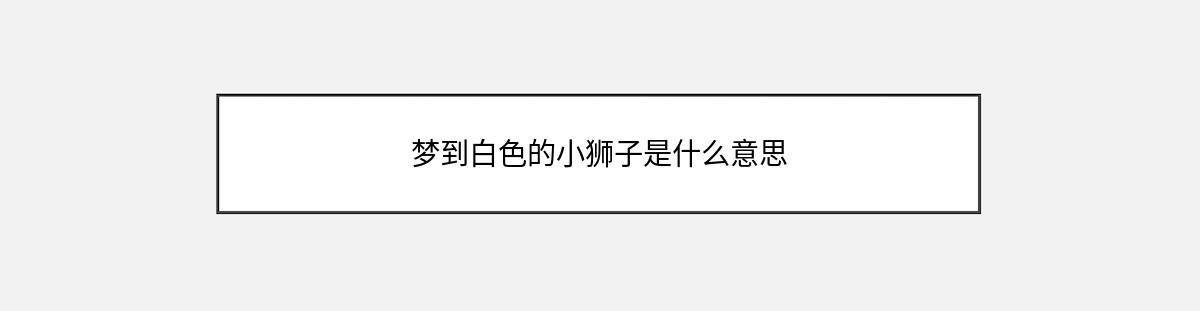 梦到白色的小狮子是什么意思